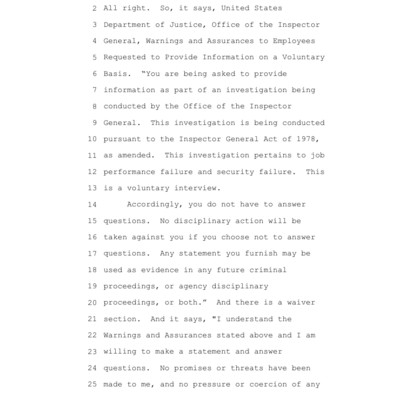 2 All right. So, it says, United States
3 Department of Justice, Office of the Inspector
4 General, Warnings and Assurances to Employees
5 Requested to Provide Information on a Voluntary
6 Basis. "You are being asked to provide
7 information as part of an investigation being
8 conducted by the Office of the Inspector
9 General. This investigation is being conducted
10 pursuant to the Inspector General Act of 1978,
11 as amended. This investigation pertains to job
12 performance failure and security failure. This
13 is a voluntary interview.
14 Accordingly, you do not have to answer
15 questions. No disciplinary action will be
16 taken against you if you choose not to answer
17 questions. Any statement you furnish may be
18 used as evidence in any future criminal
19 proceedings, or agency disciplinary
20 proceedings, or both." And there is a waiver
21 section. And it says, "I understand the
22 Warnings and Assurances stated above and I am
23 willing to make a statement and answer
24 questions. No promises or threats have been
25 made to me, and no pressure or coercion of any